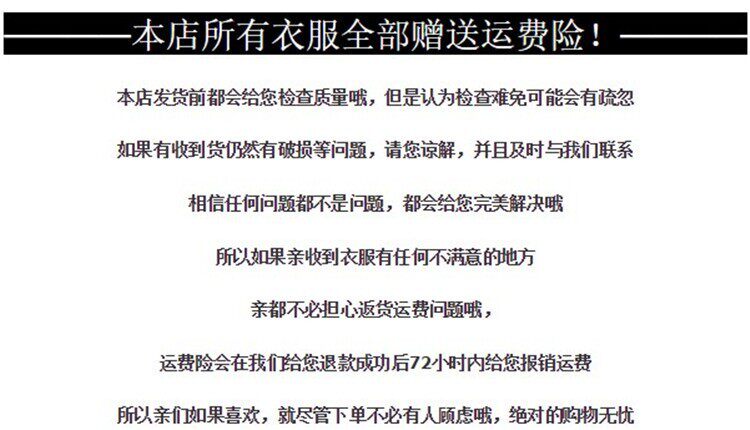 本店所有衣服全部赠送运费险！

本店发货前都会给您检查质量哦，但是认为检查难免可能会有疏忽

如果有收到货仍然有破损等问题，请您谅解，并且及时与我们联系

相信任何问题都不是问题，都会给您完美解决哦

所以如果亲收到衣服有任何不满意的地方

亲都不必担心返货运费问题哦，

运费险会在我们给您退款成功后72小时内给您报销运费

所以亲们如果喜欢，就尽管下单不必有人顾虑哦，绝对的购物无忧